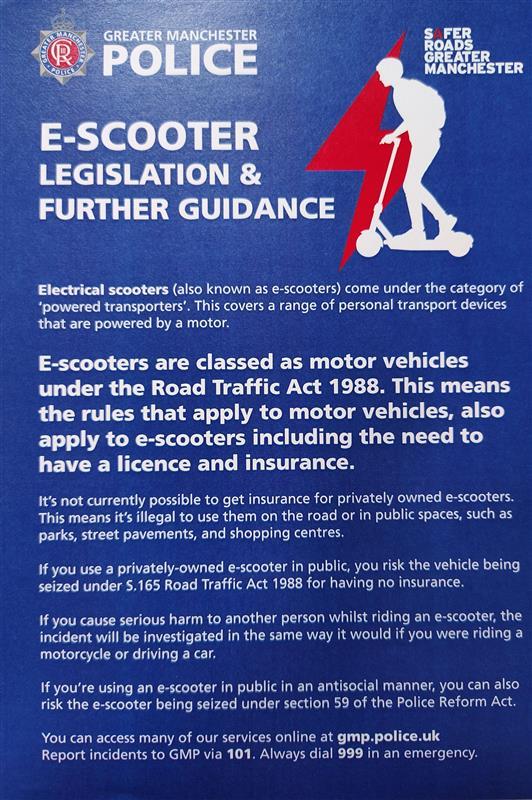 GREATER MANCHESTER
POLICE

SAFER
ROADS
GREATER
MANCHESTER

E-SCOOTER
LEGISLATION &
FURTHER GUIDANCE

Electrical scooters (also known as e-scooters) come under the category of 'powered transporters'. This covers a range of personal transport devices that are powered by a motor.

E-scooters are classed as motor vehicles under the Road Traffic Act 1988. This means the rules that apply to motor vehicles, also apply to e-scooters including the need to have a licence and insurance.

It's not currently possible to get insurance for privately owned e-scooters. This means it's illegal to use them on the road or in public spaces, such as parks, street pavements, and shopping centres.

If you use a privately-owned e-scooter in public, you risk the vehicle being seized under S.165 Road Traffic Act 1988 for having no insurance.

If you cause serious harm to another person whilst riding an e-scooter, the incident will be investigated in the same way it would if you were riding a motorcycle or driving a car.

If you're using an e-scooter in public in an antisocial manner, you can also risk the e-scooter being seized under section 59 of the Police Reform Act.

You can access many of our services online at gmp.police.uk
Report incidents to GMP via 101. Always dial 999 in an emergency.